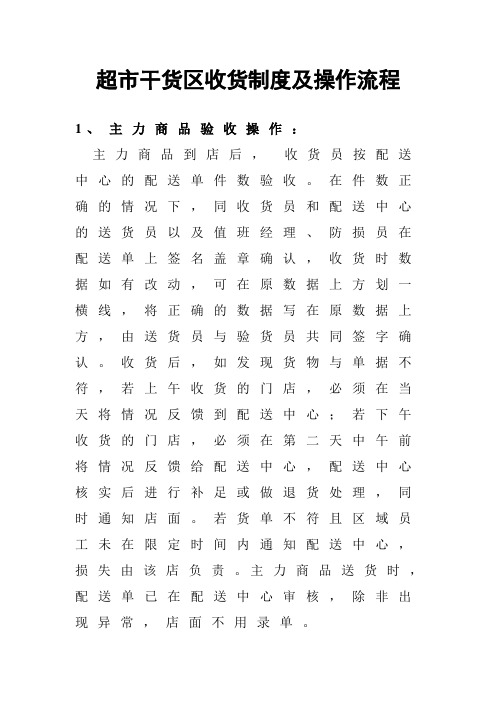 超市干货区收货制度及操作流程

1、主力商品验收操作：

主力商品到店后，收货员按配送中心的配送单件数验收。在件数正确的情况下，同收货员和配送中心的送货员以及值班经理、防损员在配送单上签名盖章确认，收货时数据如有改动，可在原数据上方划一横线，将正确的数据写在原数据上方，由送货员与验货员共同签字确认。收货后，如发现货物与单据不符，若上午收货的门店，必须在当天将情况反馈到配送中心；若下午收货的门店，必须在第二天中午前将情况反馈给配送中心，配送中心核实后进行补足或做退货处理，同时通知店面。若货单不符且区域员工未在限定时间内通知配送中心，损失由该店负责。主力商品送货时，配送单已在配送中心审核，除非出现异常，店面不用录单。